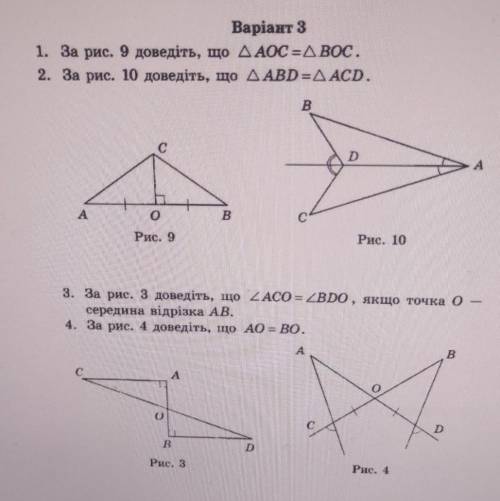 Варіант 3

1. За рис. 9 доведіть, що $\triangle AOC = \triangle BOC$.

2. За рис. 10 доведіть, що $\triangle ABD = \triangle ACD$.

C

A O B

Рис. 9

B

D

A

C

Рис. 10

3. За рис. 3 доведіть, що $\angle ACO = \angle BDO$, якщо точка $O$ — середина відрізка $AB$.

4. За рис. 4 доведіть, що $AO = BO$.

C A

O

B D

Рис. 3

A B

O

C D

Рис. 4